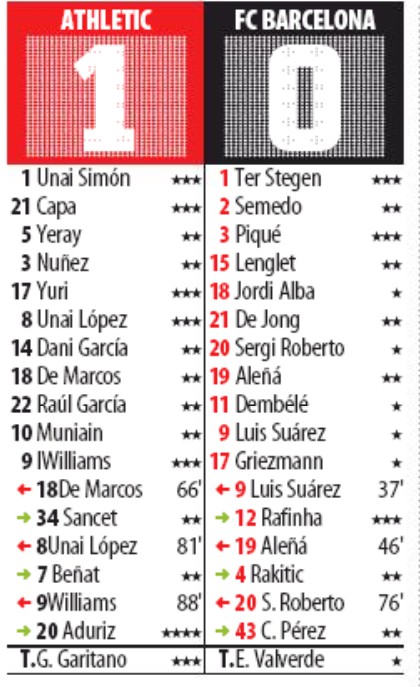 ATHLETIC

1

1 Unai Simón ★★★
21 Capa ★★★
5 Yeray ★★
3 Nuñez ★★
17 Yuri ★★★
8 Unai López ★★★
14 Dani García ★★
18 De Marcos ★★
22 Raúl García ★★
10 Muniain ★★
9 IWilliams ★★★
← 18De Marcos 66'
→ 34 Sancet ★★
← 8Unai López 81'
→ 7 Beñat ★★
← 9Williams 88'
→ 20 Aduriz ★★★★
T.G. Garitano ★★★

FC BARCELONA

0

1 Ter Stegen ★★★
2 Semedo ★★
3 Piqué ★★★
15 Lenglet ★★
18 Jordi Alba ★
21 De Jong ★★
20 Sergi Roberto ★
19 Aleñá ★★
11 Dembélé ★
9 Luis Suárez ★
17 Griezmann ★
← 9 Luis Suárez 37'
→ 12 Rafinha ★★★
← 19 Aleñá 46'
→ 4 Rakitic ★★
← 20 S. Roberto 76'
→ 43 C. Pérez ★★
T.E. Valverde ★